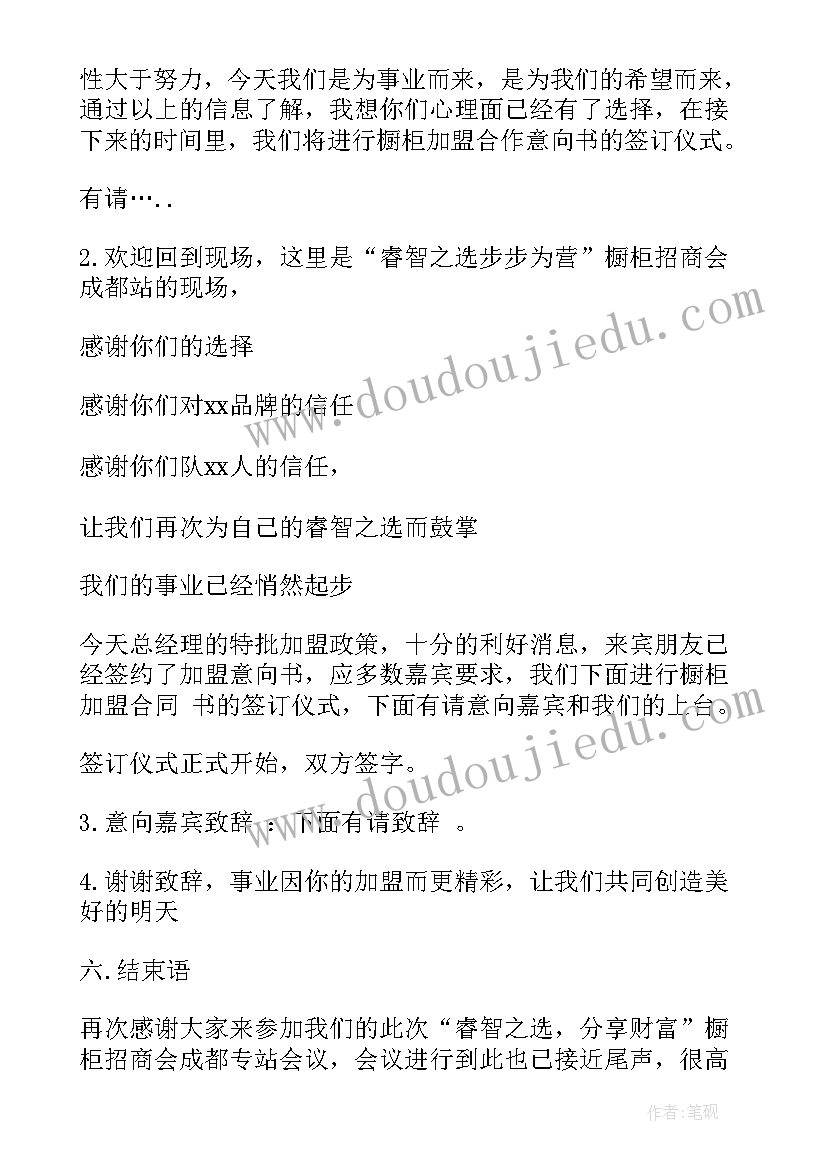 性大于努力，今天我们是为事业而来，是为我们的希望而来，通过以上的信息了解，我想你们心理面已经有了选择，在接下来的时间里，我们将进行橱柜加盟合作意向书的签订仪式。

有请…..

2.欢迎回到现场，这里是“睿智之选步步为营”橱柜招商会成都站的现场，

感谢你们的选择

感谢你们对xx品牌的信任

感谢你们队xx人的信任，

让我们再次为自己的睿智之选而鼓掌

我们的事业已经悄然起步

今天总经理的特批加盟政策，十分的利好消息，来宾朋友已经签约了加盟意向书，应多数嘉宾要求，我们下面进行橱柜加盟合同 书的签订仪式，下面有请意向嘉宾和我们的上台。

签订仪式正式开始，双方签字。

3.意向嘉宾致辞 ：下面有请致辞 。

4.谢谢致辞，事业因你的加盟而更精彩，让我们共同创造美好的明天

六.结束语

再次感谢大家来参加我们的此次“睿智之选，分享财富”橱柜招商会成都专站会议，会议进行到此也已接近尾声，很高

www.doudoujiedu.com

www.doudoujiedu.com

作者:笔砚